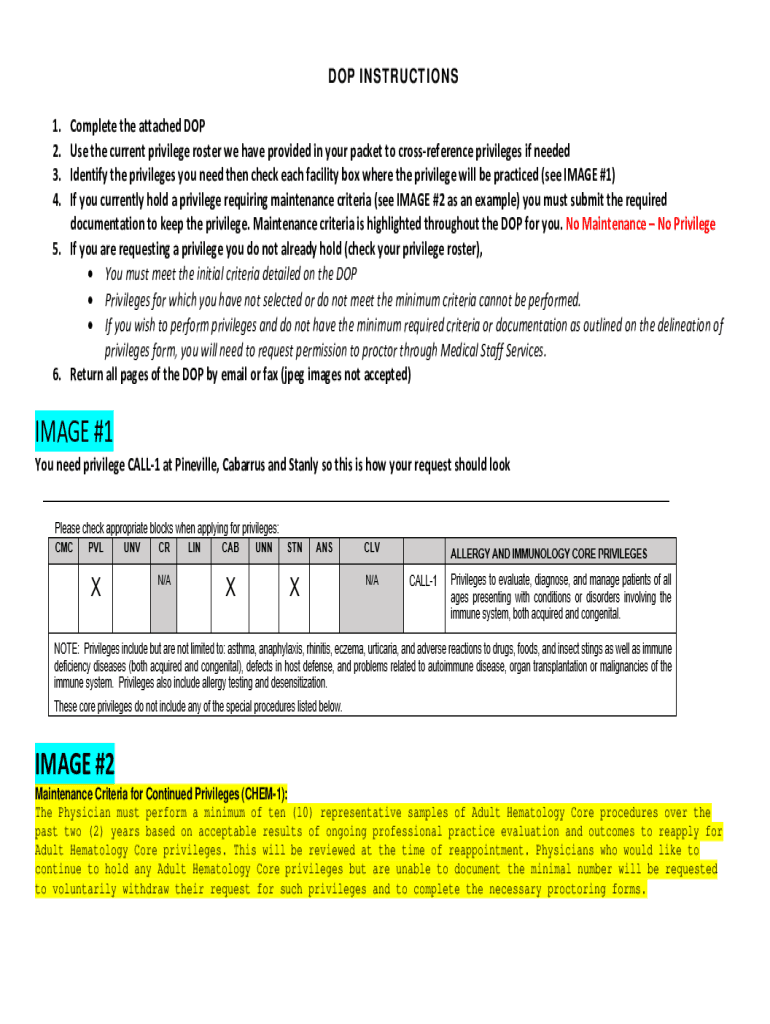 DOP INSTRUCTIONS

1. Complete the attached DOP
2. Use the current privilege roster we have provided in your packet to cross-reference privileges if needed
3. Identify the privileges you need then check each facility box where the privilege will be practiced (see IMAGE #1)
4. If you currently hold a privilege requiring maintenance criteria (see IMAGE #2 as an example) you must submit the required documentation to keep the privilege. Maintenance criteria is highlighted throughout the DOP for you. No Maintenance – No Privilege
5. If you are requesting a privilege you do not already hold (check your privilege roster),
• You must meet the initial criteria detailed on the DOP
• Privileges for which you have not selected or do not meet the minimum criteria cannot be performed.
• If you wish to perform privileges and do not have the minimum required criteria or documentation as outlined on the delineation of privileges form, you will need to request permission to proctor through Medical Staff Services.
6. Return all pages of the DOP by email or fax (jpeg images not accepted)

IMAGE #1

You need privilege CALL-1 at Pineville, Cabarrus and Stanly so this is how your request should look

Please check appropriate blocks when applying for privileges:

| CMC | PVL | UNV | CR | LIN | CAB | UNN | STN | ANS | CLV | | ALLERGY AND IMMUNOLOGY CORE PRIVILEGES |
|---|---|---|---|---|---|---|---|---|---|---|---|
| | X | | N/A | | X | | X | | N/A | CALL-1 | Privileges to evaluate, diagnose, and manage patients of all ages presenting with conditions or disorders involving the immune system, both acquired and congenital. |

NOTE: Privileges include but are not limited to: asthma, anaphylaxis, rhinitis, eczema, urticaria, and adverse reactions to drugs, foods, and insect stings as well as immune deficiency diseases (both acquired and congenital), defects in host defense, and problems related to autoimmune disease, organ transplantation or malignancies of the immune system. Privileges also include allergy testing and desensitization.

These core privileges do not include any of the special procedures listed below.

IMAGE #2

Maintenance Criteria for Continued Privileges (CHEM-1):
The Physician must perform a minimum of ten (10) representative samples of Adult Hematology Core procedures over the past two (2) years based on acceptable results of ongoing professional practice evaluation and outcomes to reapply for Adult Hematology Core privileges. This will be reviewed at the time of reappointment. Physicians who would like to continue to hold any Adult Hematology Core privileges but are unable to document the minimal number will be requested to voluntarily withdraw their request for such privileges and to complete the necessary proctoring forms.